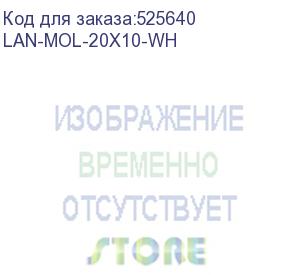 Код для заказа:525640
LAN-MOL-20X10-WH

ИЗОБРАЖЕНИЕ
ВРЕМЕННО
ОТСУТСТВУЕТ

STORE